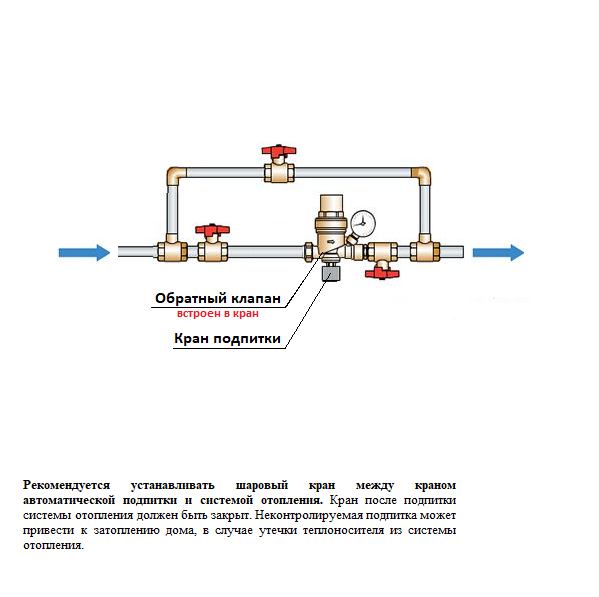 Обратный клапан
встроен в кран
Кран подпитки

Рекомендуется устанавливать шаровый кран между краном автоматической подпитки и системой отопления. Кран после подпитки системы отопления должен быть закрыт. Неконтролируемая подпитка может привести к затоплению дома, в случае утечки теплоносителя из системы отопления.